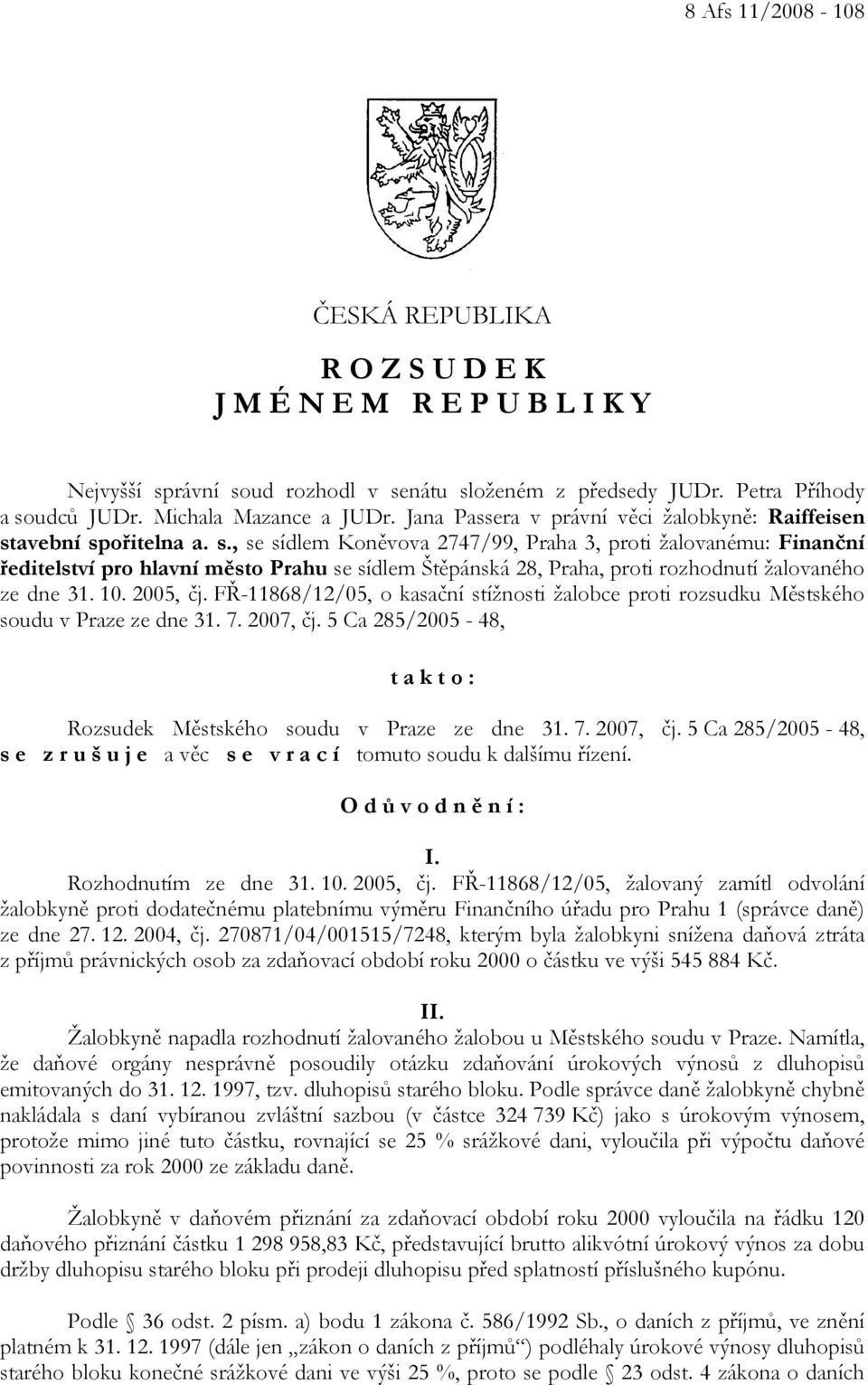 8 Afs 11/2008 - 108

ČESKÁ REPUBLIKA

R O Z S U D E K
J M É N E M R E P U B L I K Y

Nejvyšší správní soud rozhodl v senátu složeném z předsedy JUDr. Petra Příhody a soudců JUDr. Michala Mazance a JUDr. Jana Passera v právní věci žalobkyně: Raiffeisen stavební spořitelna a. s., se sídlem Koněvova 2747/99, Praha 3, proti žalovanému: Finanční ředitelství pro hlavní město Prahu se sídlem Štěpánská 28, Praha, proti rozhodnutí žalovaného ze dne 31. 10. 2005, čj. FŘ-11868/12/05, o kasační stížnosti žalobce proti rozsudku Městského soudu v Praze ze dne 31. 7. 2007, čj. 5 Ca 285/2005 - 48,

t a k t o :

Rozsudek Městského soudu v Praze ze dne 31. 7. 2007, čj. 5 Ca 285/2005 - 48, s e z r u š u j e a věc s e v r a c í tomuto soudu k dalšímu řízení.

O d ů v o d n ě n í :

I.
Rozhodnutím ze dne 31. 10. 2005, čj. FŘ-11868/12/05, žalovaný zamítl odvolání žalobkyně proti dodatečnému platebnímu výměru Finančního úřadu pro Prahu 1 (správce daně) ze dne 27. 12. 2004, čj. 270871/04/001515/7248, kterým byla žalobkyni snížena daňová ztráta z příjmů právnických osob za zdaňovací období roku 2000 o částku ve výši 545 884 Kč.

II.
Žalobkyně napadla rozhodnutí žalovaného žalobou u Městského soudu v Praze. Namítla, že daňové orgány nesprávně posoudily otázku zdaňování úrokových výnosů z dluhopisů emitovaných do 31. 12. 1997, tzv. dluhopisů starého bloku. Podle správce daně žalobkyně chybně nakládala s daní vybíranou zvláštní sazbou (v částce 324 739 Kč) jako s úrokovým výnosem, protože mimo jiné tuto částku, rovnající se 25 % srážkové dani, vyloučila při výpočtu daňové povinnosti za rok 2000 ze základu daně.

Žalobkyně v daňovém přiznání za zdaňovací období roku 2000 vyloučila na řádku 120 daňového přiznání částku 1 298 958,83 Kč, představující brutto alikvótní úrokový výnos za dobu držby dluhopisu starého bloku při prodeji dluhopisu před splatností příslušného kupónu.

Podle § 36 odst. 2 písm. a) bodu 1 zákona č. 586/1992 Sb., o daních z příjmů, ve znění platném k 31. 12. 1997 (dále jen „zákon o daních z příjmů“) podléhaly úrokové výnosy dluhopisů starého bloku konečné srážkové dani ve výši 25 %, proto se podle § 23 odst. 4 zákona o daních